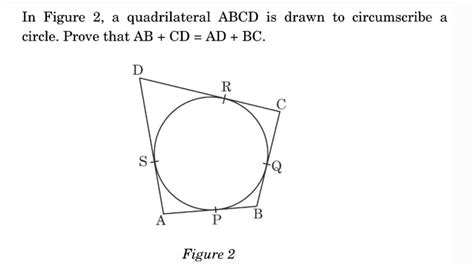 In Figure 2, a quadrilateral ABCD is drawn to circumscribe a circle. Prove that AB + CD = AD + BC.

D
R
C
S
Q
A
P
B

Figure 2